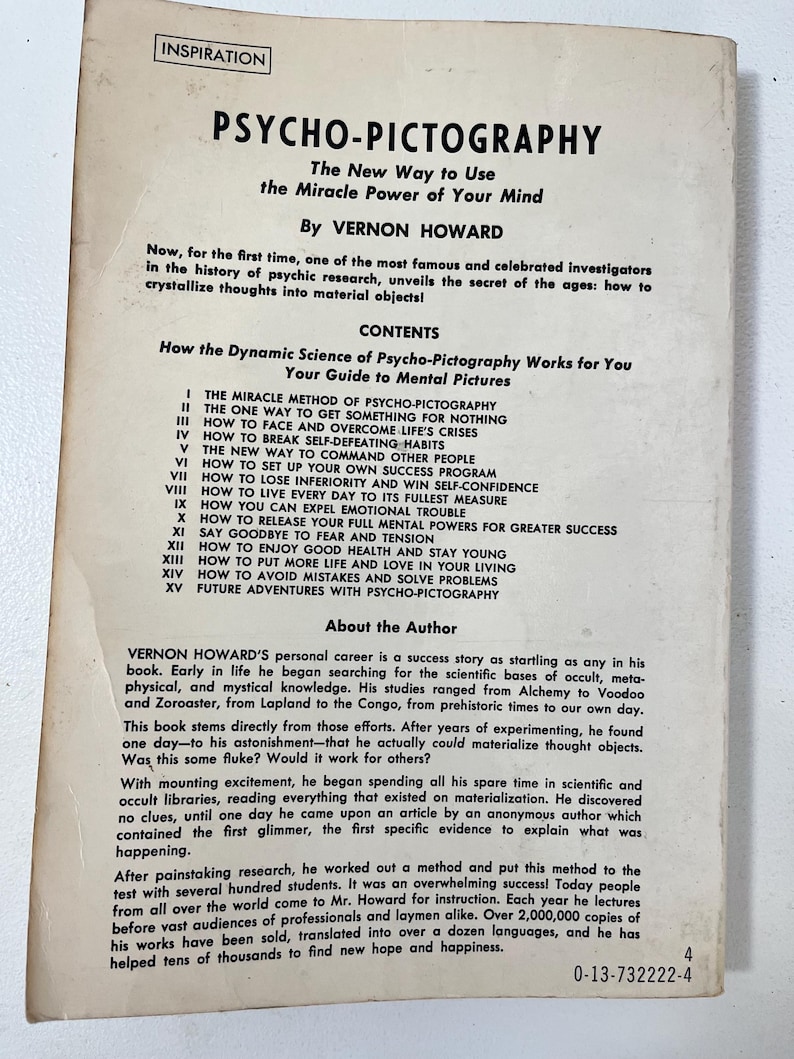 INSPIRATION

PSYCHO-PICTOGRAPHY

The New Way to Use the Miracle Power of Your Mind

By VERNON HOWARD

Now, for the first time, one of the most famous and celebrated investigators in the history of psychic research, unveils the secret of the ages: how to crystallize thoughts into material objects!

CONTENTS

How the Dynamic Science of Psycho-Pictography Works for You
Your Guide to Mental Pictures

I THE MIRACLE METHOD OF PSYCHO-PICTOGRAPHY
II THE ONE WAY TO GET SOMETHING FOR NOTHING
III HOW TO FACE AND OVERCOME LIFE'S CRISES
IV HOW TO BREAK SELF-DEFEATING HABITS
V THE NEW WAY TO COMMAND OTHER PEOPLE
VI HOW TO SET UP YOUR OWN SUCCESS PROGRAM
VII HOW TO LOSE INFERIORITY AND WIN SELF-CONFIDENCE
VIII HOW TO LIVE EVERY DAY TO ITS FULLEST MEASURE
IX HOW YOU CAN EXPEL EMOTIONAL TROUBLE
X HOW TO RELEASE YOUR FULL MENTAL POWERS FOR GREATER SUCCESS
XI SAY GOODBYE TO FEAR AND TENSION
XII HOW TO ENJOY GOOD HEALTH AND STAY YOUNG
XIII HOW TO PUT MORE LIFE AND LOVE IN YOUR LIVING
XIV HOW TO AVOID MISTAKES AND SOLVE PROBLEMS
XV FUTURE ADVENTURES WITH PSYCHO-PICTOGRAPHY

About the Author

VERNON HOWARD'S personal career is a success story as startling as any in his book. Early in life he began searching for the scientific bases of occult, metaphysical, and mystical knowledge. His studies ranged from Alchemy to Voodoo and Zoroaster, from Lapland to the Congo, from prehistoric times to our own day.

This book stems directly from those efforts. After years of experimenting, he found one day—to his astonishment—that he actually could materialize thought objects. Was this some fluke? Would it work for others?

With mounting excitement, he began spending all his spare time in scientific and occult libraries, reading everything that existed on materialization. He discovered no clues, until one day he came upon an article by an anonymous author which contained the first glimmer, the first specific evidence to explain what was happening.

After painstaking research, he worked out a method and put this method to the test with several hundred students. It was an overwhelming success! Today people from all over the world come to Mr. Howard for instruction. Each year he lectures before vast audiences of professionals and laymen alike. Over 2,000,000 copies of his works have been sold, translated into over a dozen languages, and he has helped tens of thousands to find new hope and happiness.

4
0-13-732222-4